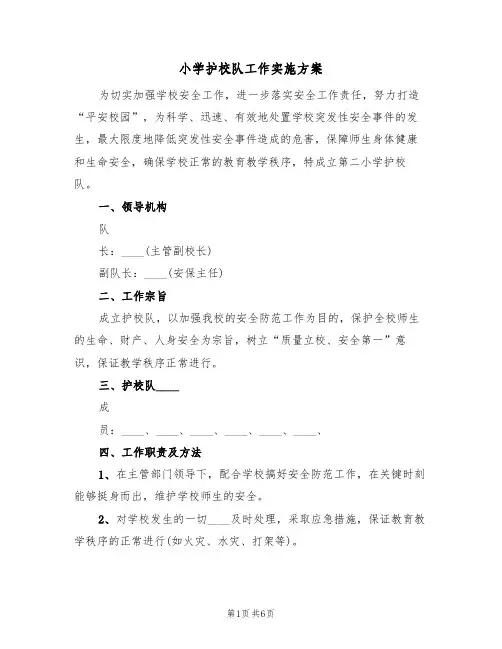 小学护校队工作实施方案

为切实加强学校安全工作，进一步落实安全工作责任，努力打造“平安校园”，为科学、迅速、有效地处置学校突发性安全事件的发生，最大限度地降低突发性安全事件造成的危害，保障师生身体健康和生命安全，确保学校正常的教育教学秩序，特成立第二小学护校队。

一、领导机构

队

长：____(主管副校长)

副队长：____(安保主任)

二、工作宗旨

成立护校队，以加强我校的安全防范工作为目的，保护全校师生的生命、财产、人身安全为宗旨，树立“质量立校、安全第一”意识，保证教学秩序正常进行。

三、护校队____

成

员：____、____、____、____、____、____、

四、工作职责及方法

1、在主管部门领导下，配合学校搞好安全防范工作，在关键时刻能够挺身而出，维护学校师生的安全。

2、对学校发生的一切____及时处理，采取应急措施，保证教育教学秩序的正常进行(如火灾、水灾、打架等)。

第1页 共6页